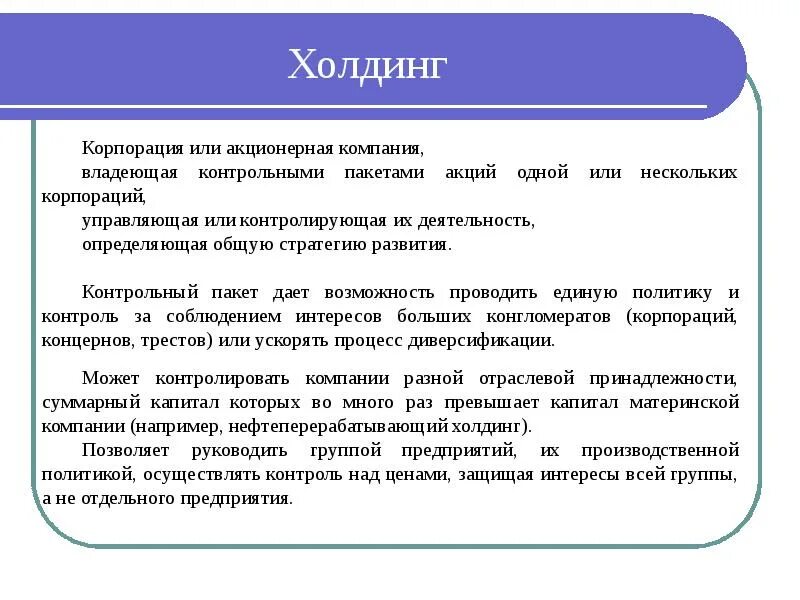 Холдинг

Корпорация или акционерная компания,
владеющая контрольными пакетами акций одной или нескольких корпораций,
управляющая или контролирующая их деятельность,
определяющая общую стратегию развития.

Контрольный пакет дает возможность проводить единую политику и контроль за соблюдением интересов больших конгломератов (корпораций, концернов, трестов) или ускорять процесс диверсификации.

Может контролировать компании разной отраслевой принадлежности, суммарный капитал которых во много раз превышает капитал материнской компании (например, нефтеперерабатывающий холдинг).

Позволяет руководить группой предприятий, их производственной политикой, осуществлять контроль над ценами, защищая интересы всей группы, а не отдельного предприятия.